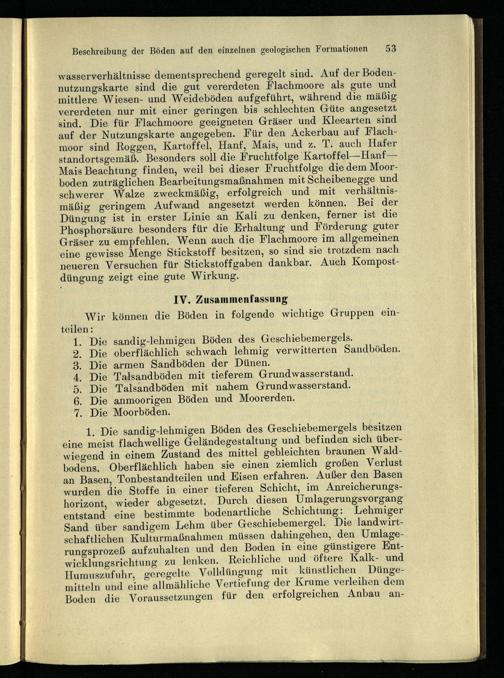 Beschreibung der Böden auf den einzelnen geologischen Formationen 53

wasserverhältnisse dementsprechend geregelt sind. Auf der Bodennutzungskarte sind die gut vererdeten Flachmoore als gute und mittlere Wiesen- und Weideböden aufgeführt, während die mäßig vererdeten nur mit einer geringen bis schlechten Güte angesetzt sind. Die für Flachmoore geeigneten Gräser und Kleearten sind auf der Nutzungskarte angegeben. Für den Ackerbau auf Flachmoor sind Roggen, Kartoffel, Hanf, Mais, und z. T. auch Hafer standortsgemäß. Besonders soll die Fruchtfolge Kartoffel—Hanf—Mais Beachtung finden, weil bei dieser Fruchtfolge die dem Moorboden zuträglichen Bearbeitungsmaßnahmen mit Scheibenegge und schwerer Walze zweckmäßig, erfolgreich und mit verhältnismäßig geringem Aufwand angesetzt werden können. Bei der Düngung ist in erster Linie an Kali zu denken, ferner ist die Phosphorsäure besonders für die Erhaltung und Förderung guter Gräser zu empfehlen. Wenn auch die Flachmoore im allgemeinen eine gewisse Menge Stickstoff besitzen, so sind sie trotzdem nach neueren Versuchen für Stickstoffgaben dankbar. Auch Kompostdüngung zeigt eine gute Wirkung.

IV. Zusammenfassung

Wir können die Böden in folgende wichtige Gruppen einteilen:
1. Die sandig-lehmigen Böden des Geschiebemergels.
2. Die oberflächlich schwach lehmig verwitterten Sandböden.
3. Die armen Sandböden der Dünen.
4. Die Talsandböden mit tieferem Grundwasserstand.
5. Die Talsandböden mit nahem Grundwasserstand.
6. Die anmoorigen Böden und Moorerden.
7. Die Moorböden.

1. Die sandig-lehmigen Böden des Geschiebemergels besitzen eine meist flachwellige Geländegestaltung und befinden sich überwiegend in einem Zustand des mittel gebleichten braunen Waldbodens. Oberflächlich haben sie einen ziemlich großen Verlust an Basen, Tonbestandteilen und Eisen erfahren. Außer den Basen wurden die Stoffe in einer tieferen Schicht, im Anreicherungshorizont, wieder abgesetzt. Durch diesen Umlagerungsvorgang entstand eine bestimmte bodenartliche Schichtung: Lehmiger Sand über sandigem Lehm über Geschiebemergel. Die landwirtschaftlichen Kulturmaßnahmen müssen dahingehen, den Umlagerungsprozeß aufzuhalten und den Boden in eine günstigere Entwicklungsrichtung zu lenken. Reichliche und öftere Kalk- und Humuszufuhr, geregelte Volldüngung mit künstlichen Düngemitteln und eine allmähliche Vertiefung der Krume verleihen dem Boden die Voraussetzungen für den erfolgreichen Anbau an-